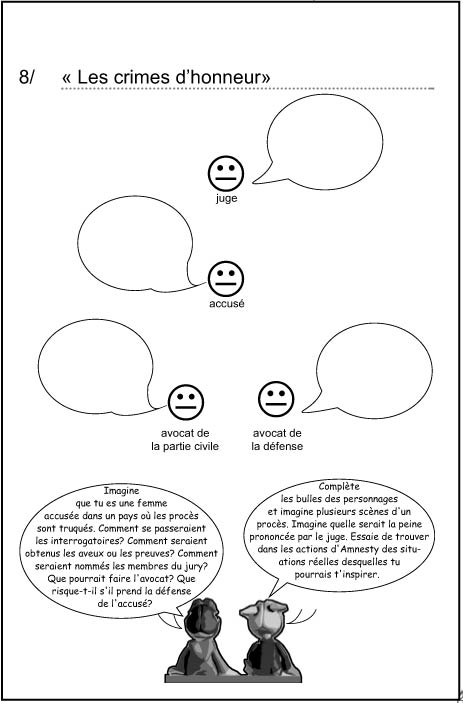 8/ « Les crimes d'honneur»

juge

accusé

avocat de la partie civile

avocat de la défense

Imagine que tu es une femme accusée dans un pays où les procès sont truqués. Comment se passeraient les interrogatoires? Comment seraient obtenus les aveux ou les preuves? Comment seraient nommés les membres du jury? Que pourrait faire l'avocat? Que risque-t-il s'il prend la défense de l'accusé?

Complète les bulles des personnages et imagine plusieurs scènes d'un procès. Imagine quelle serait la peine prononcée par le juge. Essaie de trouver dans les actions d'Amnesty des situations réelles desquelles tu pourrais t'inspirer.